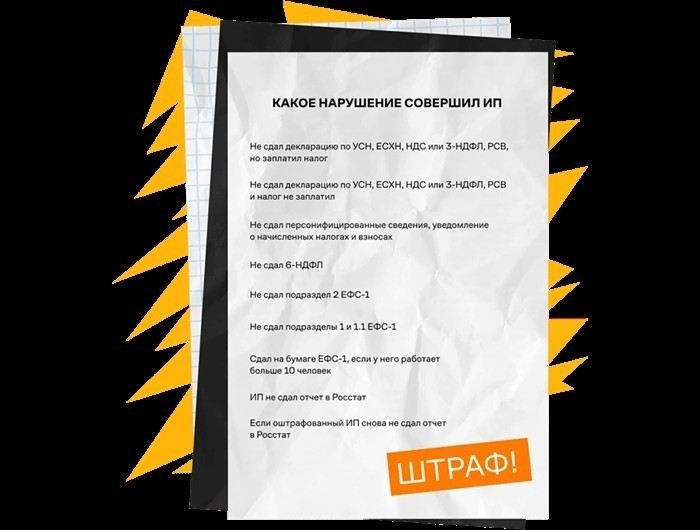 КАКОЕ НАРУШЕНИЕ СОВЕРШИЛ ИП

Не сдал декларацию по УСН, ЕСХН, НДС или 3-НДФЛ, РСВ, но заплатил налог

Не сдал декларацию по УСН, ЕСХН, НДС или 3-НДФЛ, РСВ и налог не заплатил

Не сдал персонифицированные сведения, уведомление о начисленных налогах и взносах

Не сдал 6-НДФЛ

Не сдал подраздел 2 ЕФС-1

Не сдал подразделы 1 и 1.1 ЕФС-1

Сдал на бумаге ЕФС-1, если у него работает больше 10 человек

ИП не сдал отчет в Росстат

Если оштрафованный ИП снова не сдал отчет в Росстат

ШТРАФ!